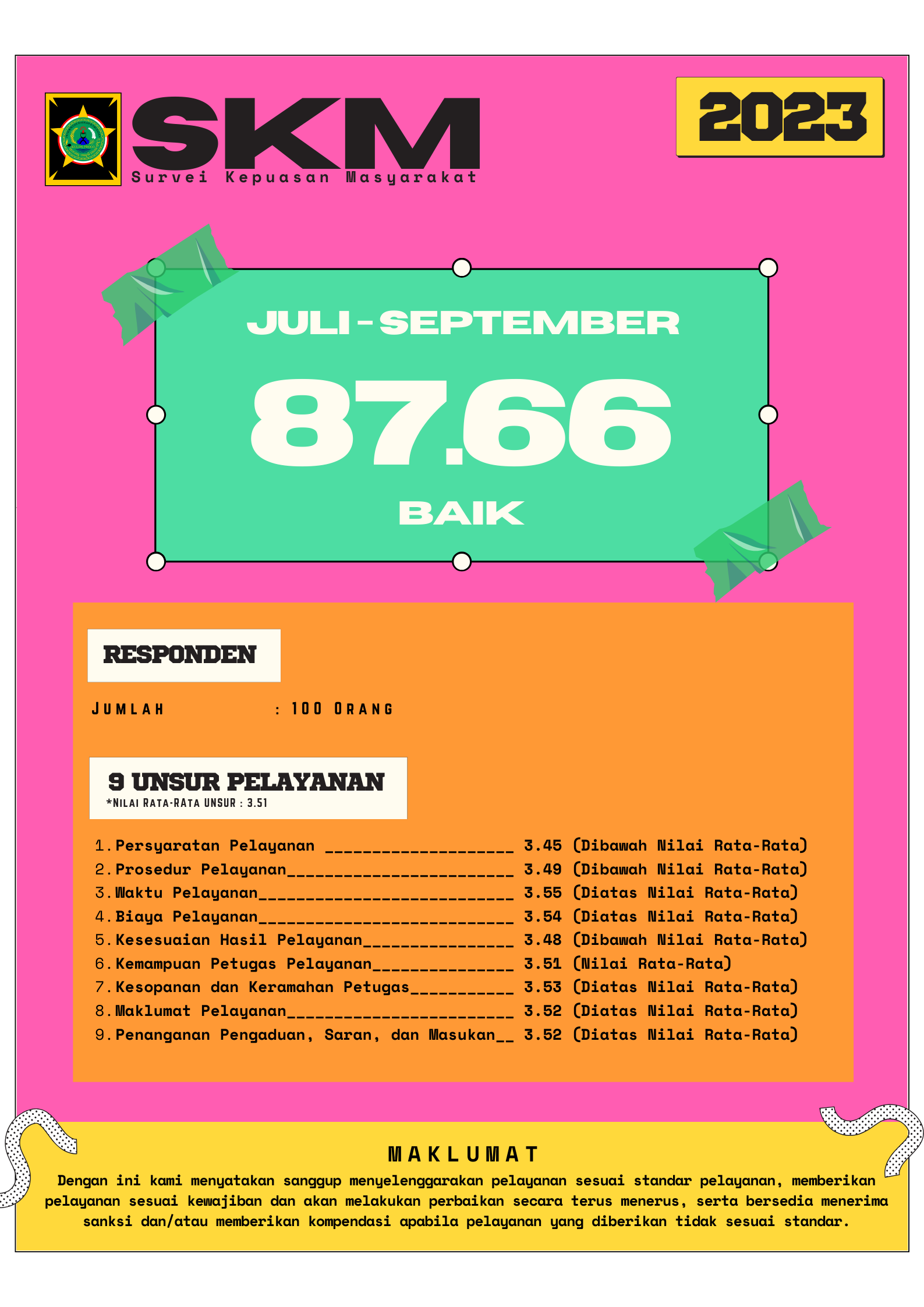 SKM
Survei Kepuasan Masyarakat

2023

JULI - SEPTEMBER
87.66
BAIK

RESPONDEN

JUMLAH : 100 ORANG

9 UNSUR PELAYANAN
*NILAI RATA-RATA UNSUR : 3.51

1. Persyaratan Pelayanan ____________________ 3.45 (Dibawah Nilai Rata-Rata)
2. Prosedur Pelayanan________________________ 3.49 (Dibawah Nilai Rata-Rata)
3. Waktu Pelayanan___________________________ 3.55 (Diatas Nilai Rata-Rata)
4. Biaya Pelayanan___________________________ 3.54 (Diatas Nilai Rata-Rata)
5. Kesesuaian Hasil Pelayanan________________ 3.48 (Dibawah Nilai Rata-Rata)
6. Kemampuan Petugas Pelayanan_______________ 3.51 (Nilai Rata-Rata)
7. Kesopanan dan Keramahan Petugas___________ 3.53 (Diatas Nilai Rata-Rata)
8. Maklumat Pelayanan________________________ 3.52 (Diatas Nilai Rata-Rata)
9. Penanganan Pengaduan, Saran, dan Masukan__ 3.52 (Diatas Nilai Rata-Rata)

MAKLUMAT
Dengan ini kami menyatakan sanggup menyelenggarakan pelayanan sesuai standar pelayanan, memberikan pelayanan sesuai kewajiban dan akan melakukan perbaikan secara terus menerus, serta bersedia menerima sanksi dan/atau memberikan kompendasi apabila pelayanan yang diberikan tidak sesuai standar.